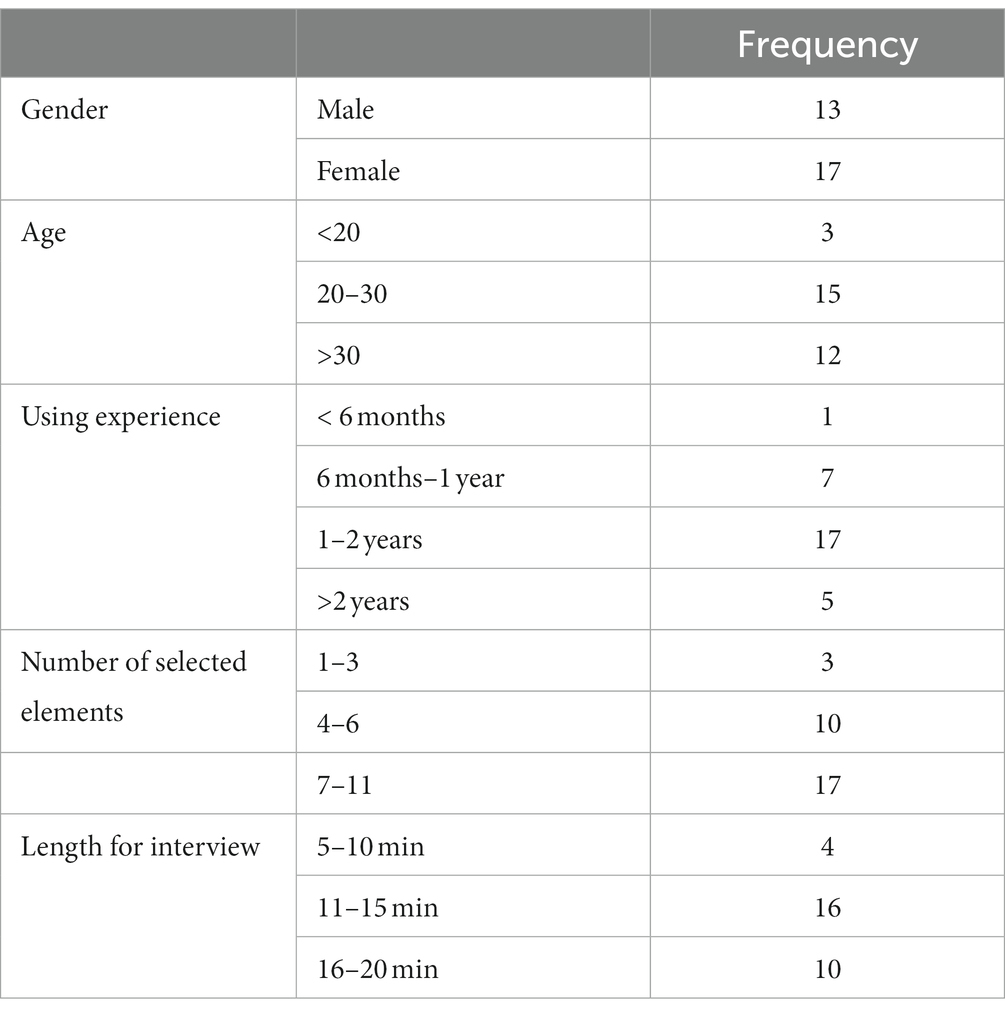 |  |  | Frequency |
|---|---|---|
| Gender | Male | 13 |
|  | Female | 17 |
| Age | <20 | 3 |
|  | 20–30 | 15 |
|  | >30 | 12 |
| Using experience | < 6 months | 1 |
|  | 6 months–1 year | 7 |
|  | 1–2 years | 17 |
|  | >2 years | 5 |
| Number of selected elements | 1–3 | 3 |
|  | 4–6 | 10 |
|  | 7–11 | 17 |
| Length for interview | 5–10 min | 4 |
|  | 11–15 min | 16 |
|  | 16–20 min | 10 |